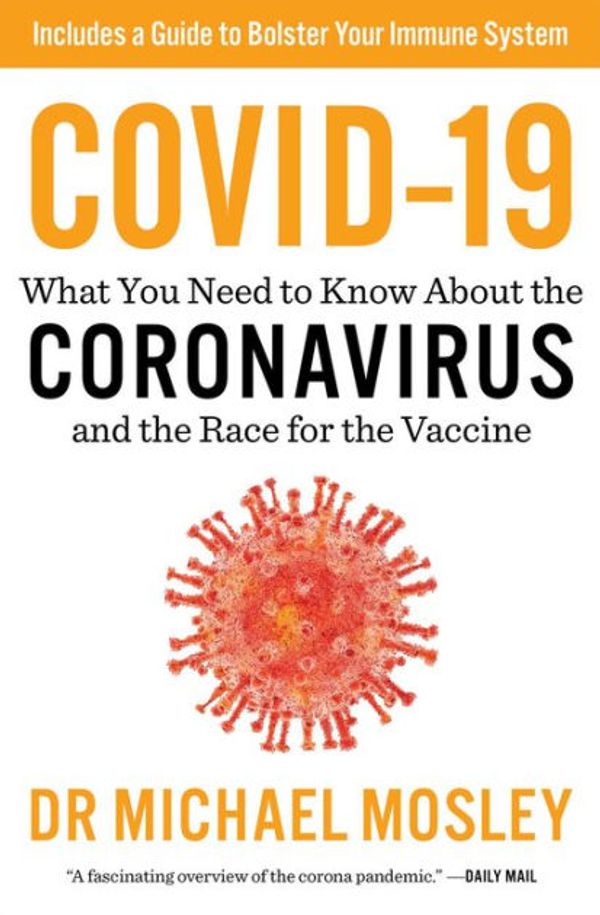 Includes a Guide to Bolster Your Immune System

COVID-19

What You Need to Know About the

CORONAVIRUS

and the Race for the Vaccine

DR MICHAEL MOSLEY

"A fascinating overview of the corona pandemic." —DAILY MAIL